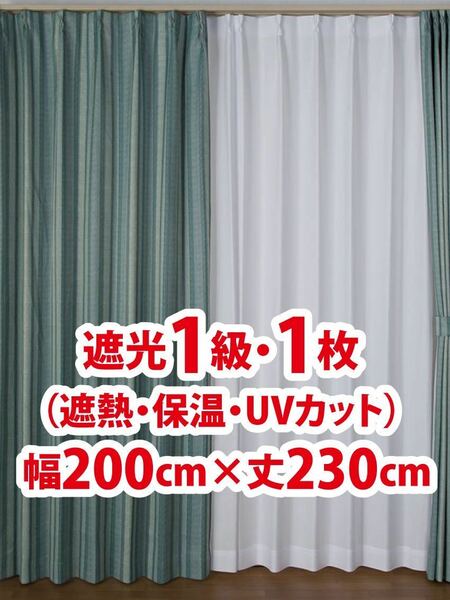 遮光1級・1枚
（遮熱・保温・UVカット）
幅200cm×丈230cm